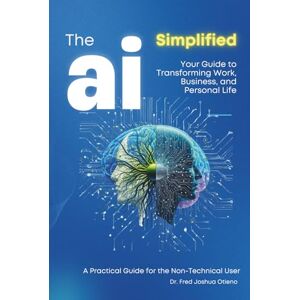 The ai Simplified

Your Guide to Transforming Work, Business, and Personal Life

A Practical Guide for the Non-Technical User

Dr. Fred Joshua Otieno